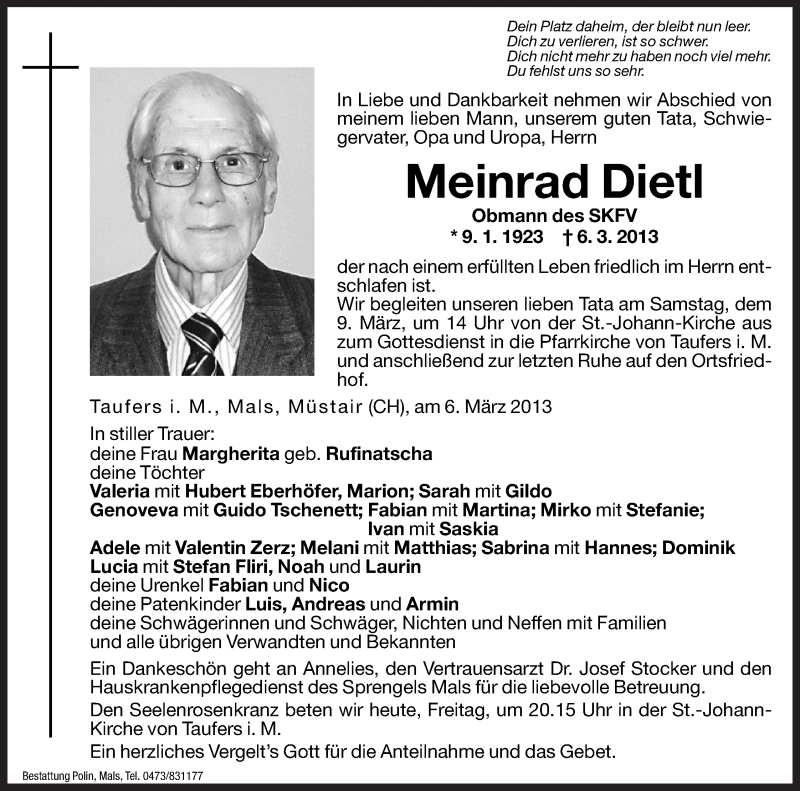 Dein Platz daheim, der bleibt nun leer.
Dich zu verlieren, ist so schwer.
Dich nicht mehr zu haben noch viel mehr.
Du fehlst uns so sehr.

In Liebe und Dankbarkeit nehmen wir Abschied von meinem lieben Mann, unserem guten Tata, Schwiegervater, Opa und Uropa, Herrn

Meinrad Dietl

Obmann des SKFV
* 9. 1. 1923 † 6. 3. 2013

der nach einem erfüllten Leben friedlich im Herrn entschlafen ist.
Wir begleiten unseren lieben Tata am Samstag, dem 9. März, um 14 Uhr von der St.-Johann-Kirche aus zum Gottesdienst in die Pfarrkirche von Taufers i. M. und anschließend zur letzten Ruhe auf den Ortsfriedhof.

Taufers i. M., Mals, Müstair (CH), am 6. März 2013

In stiller Trauer:
deine Frau Margherita geb. Rufinatscha
deine Töchter
Valeria mit Hubert Eberhöfer, Marion; Sarah mit Gildo
Genoveva mit Guido Tschenett; Fabian mit Martina; Mirko mit Stefanie; Ivan mit Saskia
Adele mit Valentin Zerz; Melani mit Matthias; Sabrina mit Hannes; Dominik
Lucia mit Stefan Fliri, Noah und Laurin
deine Urenkel Fabian und Nico
deine Patenkinder Luis, Andreas und Armin
deine Schwägerinnen und Schwäger, Nichten und Neffen mit Familien
und alle übrigen Verwandten und Bekannten

Ein Dankeschön geht an Annelies, den Vertrauensarzt Dr. Josef Stocker und den Hauskrankenpflegedienst des Sprengels Mals für die liebevolle Betreuung.
Den Seelenrosenkranz beten wir heute, Freitag, um 20.15 Uhr in der St.-Johann-Kirche von Taufers i. M.
Ein herzliches Vergelt's Gott für die Anteilnahme und das Gebet.

Bestattung Polin, Mals, Tel. 0473/831177